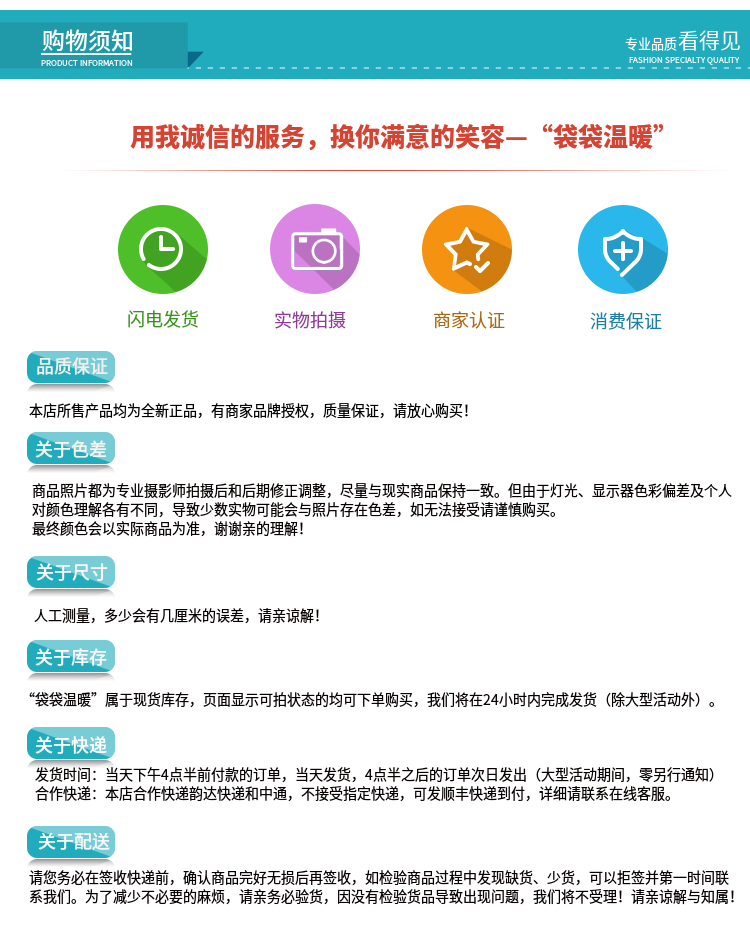 购物须知
PRODUCT INFORMATION

专业品质看得见
FASHION SPECIALTY QUALITY

用我诚信的服务，换你满意的笑容—“袋袋温暖”

闪电发货

实物拍摄

商家认证

消费保证

品质保证

本店所售产品均为全新正品，有商家品牌授权，质量保证，请放心购买！

关于色差

商品照片都为专业摄影师拍摄后和后期修正调整，尽量与现实商品保持一致。但由于灯光、显示器色彩偏差及个人对颜色理解各有不同，导致少数实物可能会与照片存在色差，如无法接受请谨慎购买。
最终颜色会以实际商品为准，谢谢亲的理解！

关于尺寸

人工测量，多少会有几厘米的误差，请亲谅解！

关于库存

“袋袋温暖”属于现货库存，页面显示可拍状态的均可下单购买，我们将在24小时内完成发货（除大型活动外）。

关于快递

发货时间：当天下午4点半前付款的订单，当天发货，4点半之后的订单次日发出（大型活动期间，零另行通知）
合作快递：本店合作快递韵达快递和中通，不接受指定快递，可发顺丰快递到付，详细请联系在线客服。

关于配送

请您务必在签收快递前，确认商品完好无损后再签收，如检验商品过程中发现缺货、少货，可以拒签并第一时间联系我们。为了减少不必要的麻烦，请亲务必验货，因没有检验货品导致出现问题，我们将不受理！请亲谅解与知属！